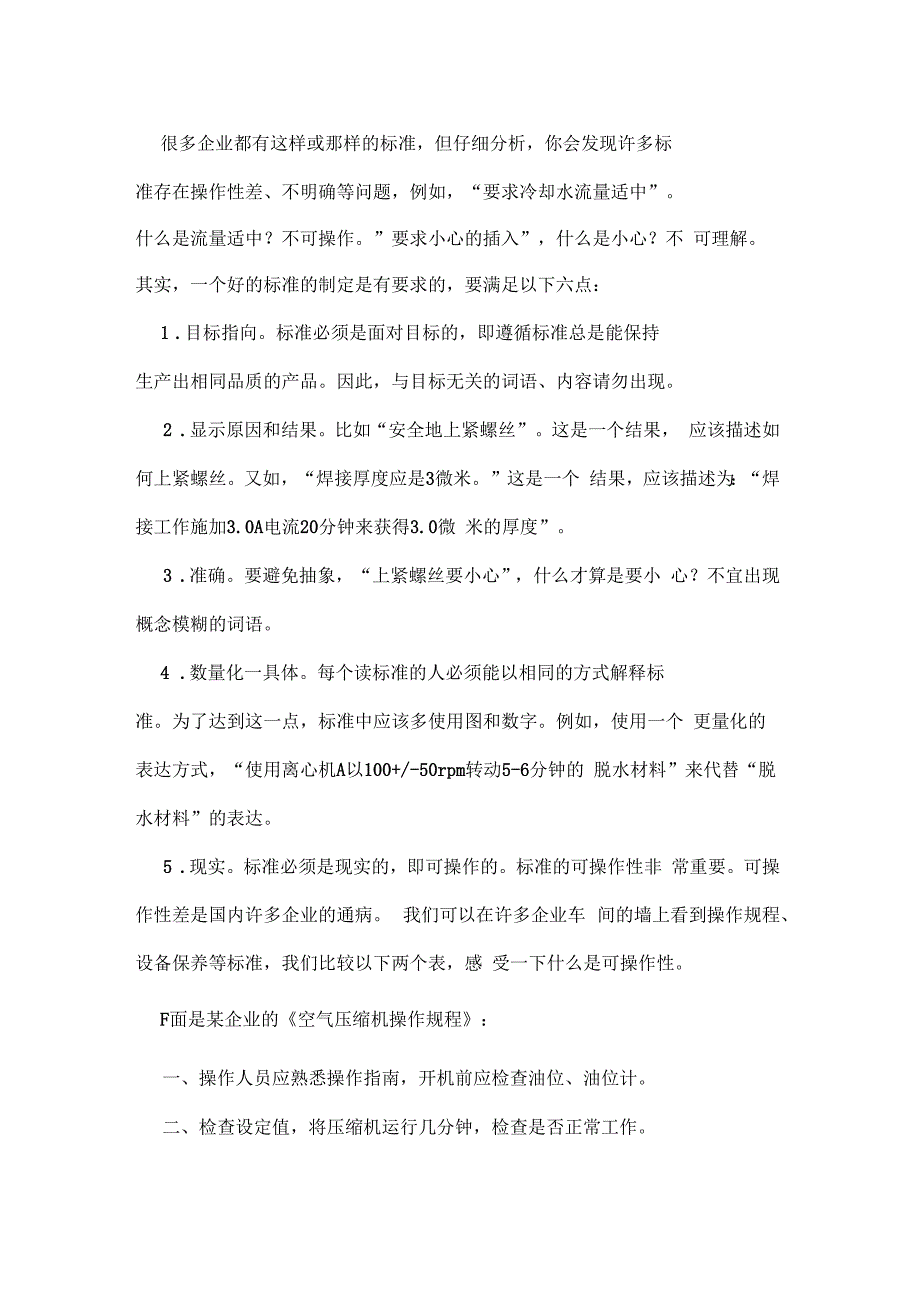 很多企业都有这样或那样的标准，但仔细分析，你会发现许多标准存在操作性差、不明确等问题，例如，“要求冷却水流量适中”。什么是流量适中？不可操作。”要求小心的插入”，什么是小心？不 可理解。其实，一个好的标准的制定是有要求的，要满足以下六点：

1．目标指向。标准必须是面对目标的，即遵循标准总是能保持生产出相同品质的产品。因此，与目标无关的词语、内容请勿出现。

2．显示原因和结果。比如“安全地上紧螺丝”。这是一个结果， 应该描述如何上紧螺丝。又如，“焊接厚度应是3微米。”这是一个 结果，应该描述为：“焊接工作施加3.0A电流20分钟来获得3.0微 米的厚度”。

3．准确。要避免抽象，“上紧螺丝要小心”，什么才算是要小 心？不宜出现概念模糊的词语。

4．数量化一具体。每个读标准的人必须能以相同的方式解释标准。为了达到这一点，标准中应该多使用图和数字。例如，使用一个 更量化的表达方式，“使用离心机A以100+/-50rpm转动5-6分钟的 脱水材料”来代替“脱水材料”的表达。

5．现实。标准必须是现实的，即可操作的。标准的可操作性非 常重要。可操作性差是国内许多企业的通病。 我们可以在许多企业车 间的墙上看到操作规程、设备保养等标准，我们比较以下两个表，感 受一下什么是可操作性。

F面是某企业的《空气压缩机操作规程》：

一、操作人员应熟悉操作指南，开机前应检查油位、油位计。

二、检查设定值，将压缩机运行几分钟，检查是否正常工作。